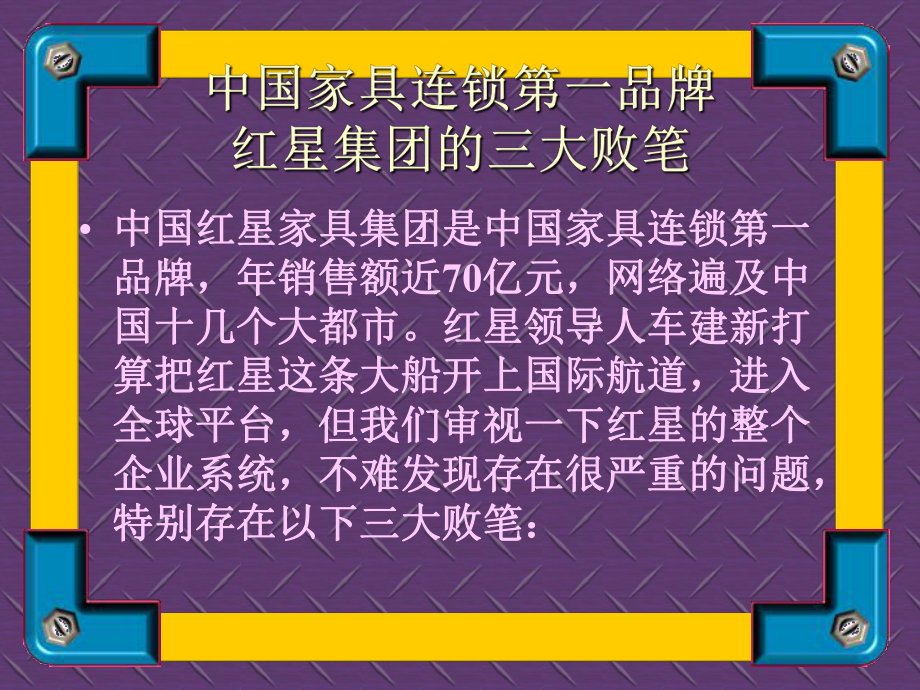 中国家具连锁第一品牌
红星集团的三大败笔

• 中国红星家具集团是中国家具连锁第一品牌，年销售额近70亿元，网络遍及中国十几个大都市。红星领导人车建新打算把红星这条大船开上国际航道，进入全球平台，但我们审视一下红星的整个企业系统，不难发现存在很严重的问题，特别存在以下三大败笔：